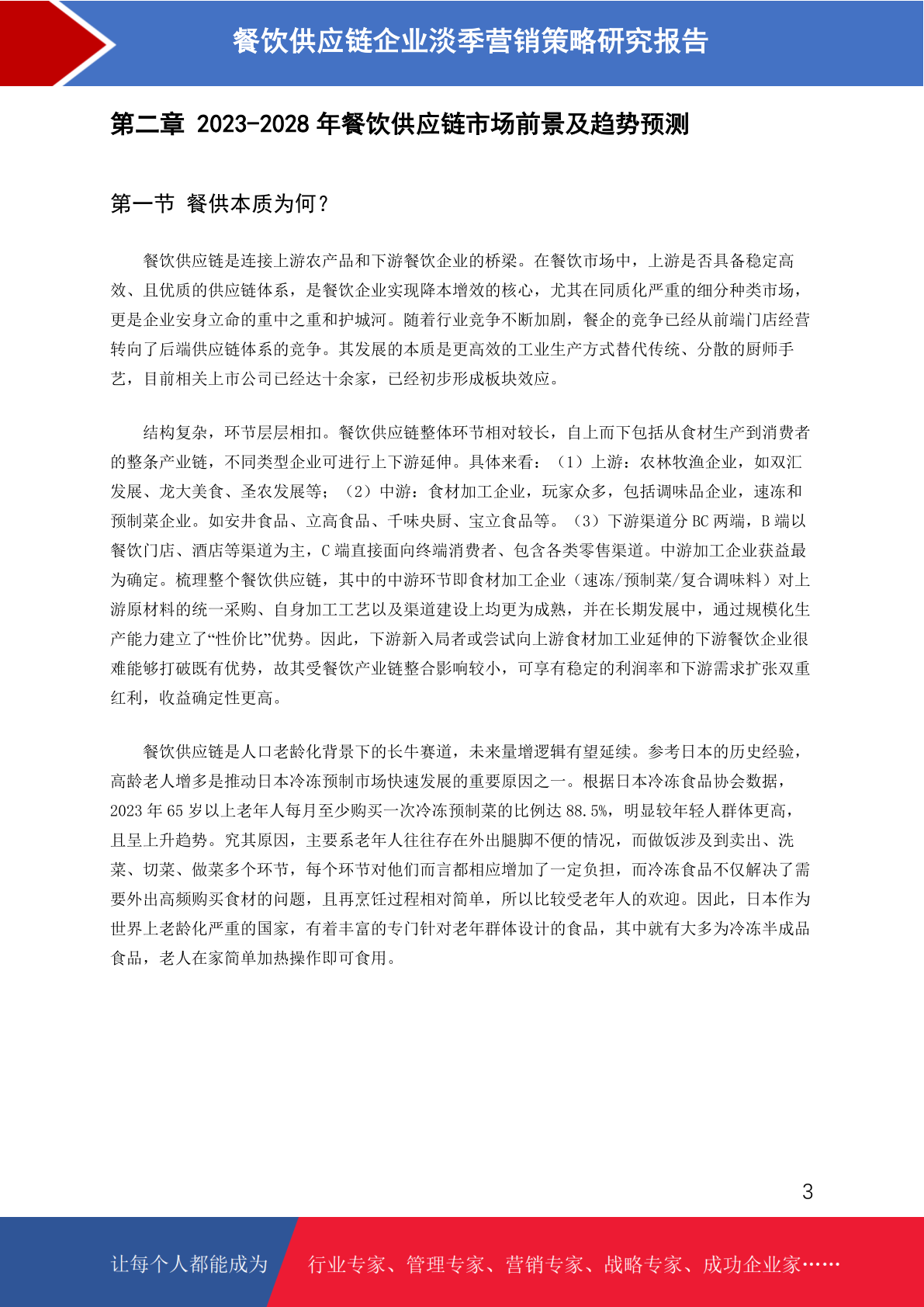 餐饮供应链企业淡季营销策略研究报告

第二章 2023-2028 年餐饮供应链市场前景及趋势预测

第一节 餐供本质为何？

餐饮供应链是连接上游农产品和下游餐饮企业的桥梁。在餐饮市场中，上游是否具备稳定高效、且优质的供应链体系，是餐饮企业实现降本增效的核心，尤其在同质化严重的细分种类市场，更是企业安身立命的重中之重和护城河。随着行业竞争不断加剧，餐企的竞争已经从前端门店经营转向了后端供应链体系的竞争。其发展的本质是更高效的工业生产方式替代传统、分散的厨师手艺，目前相关上市公司已经达十余家，已经初步形成板块效应。

结构复杂，环节层层相扣。餐饮供应链整体环节相对较长，自上而下包括从食材生产到消费者的整条产业链，不同类型企业可进行上下游延伸。具体来看：（1）上游：农林牧渔企业，如双汇发展、龙大美食、圣农发展等；（2）中游：食材加工企业，玩家众多，包括调味品企业，速冻和预制菜企业。如安井食品、立高食品、千味央厨、宝立食品等。（3）下游渠道分 BC 两端，B 端以餐饮门店、酒店等渠道为主，C 端直接面向终端消费者、包含各类零售渠道。中游加工企业获益最为确定。梳理整个餐饮供应链，其中的中游环节即食材加工企业（速冻/预制菜/复合调味料）对上游原材料的统一采购、自身加工工艺以及渠道建设上均更为成熟，并在长期发展中，通过规模化生产能力建立了“性价比”优势。因此，下游新入局者或尝试向上游食材加工业延伸的下游餐饮企业很难能够打破既有优势，故其受餐饮产业链整合影响较小，可享有稳定的利润率和下游需求扩张双重红利，收益确定性更高。

餐饮供应链是人口老龄化背景下的长牛赛道，未来量增逻辑有望延续。参考日本的历史经验，高龄老人增多是推动日本冷冻预制市场快速发展的重要原因之一。根据日本冷冻食品协会数据，2023 年 65 岁以上老年人每月至少购买一次冷冻预制菜的比例达 88.5%，明显较年轻人群体更高，且呈上升趋势。究其原因，主要系老年人往往存在外出腿脚不便的情况，而做饭涉及到卖出、洗菜、切菜、做菜多个环节，每个环节对他们而言都相应增加了一定负担，而冷冻食品不仅解决了需要外出高频购买食材的问题，且再烹饪过程相对简单，所以比较受老年人的欢迎。因此，日本作为世界上老龄化严重的国家，有着丰富的专门针对老年群体设计的食品，其中就有大多为冷冻半成品食品，老人在家简单加热操作即可食用。

3

让每个人都能成为 行业专家、管理专家、营销专家、战略专家、成功企业家……